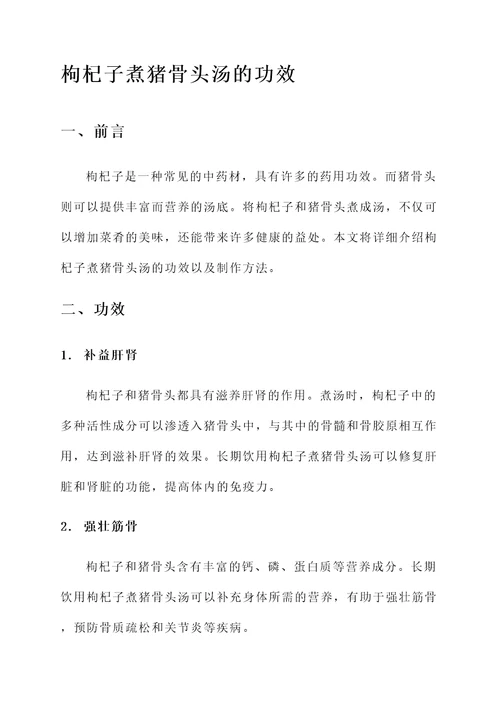 枸杞子煮猪骨头汤的功效

一、前言

枸杞子是一种常见的中药材，具有许多的药用功效。而猪骨头则可以提供丰富而营养的汤底。将枸杞子和猪骨头煮成汤，不仅可以增加菜肴的美味，还能带来许多健康的益处。本文将详细介绍枸杞子煮猪骨头汤的功效以及制作方法。

二、功效

1. 补益肝肾

枸杞子和猪骨头都具有滋养肝肾的作用。煮汤时，枸杞子中的多种活性成分可以渗透入猪骨头中，与其中的骨髓和骨胶原相互作用，达到滋补肝肾的效果。长期饮用枸杞子煮猪骨头汤可以修复肝脏和肾脏的功能，提高体内的免疫力。

2. 强壮筋骨

枸杞子和猪骨头含有丰富的钙、磷、蛋白质等营养成分。长期饮用枸杞子煮猪骨头汤可以补充身体所需的营养，有助于强壮筋骨，预防骨质疏松和关节炎等疾病。